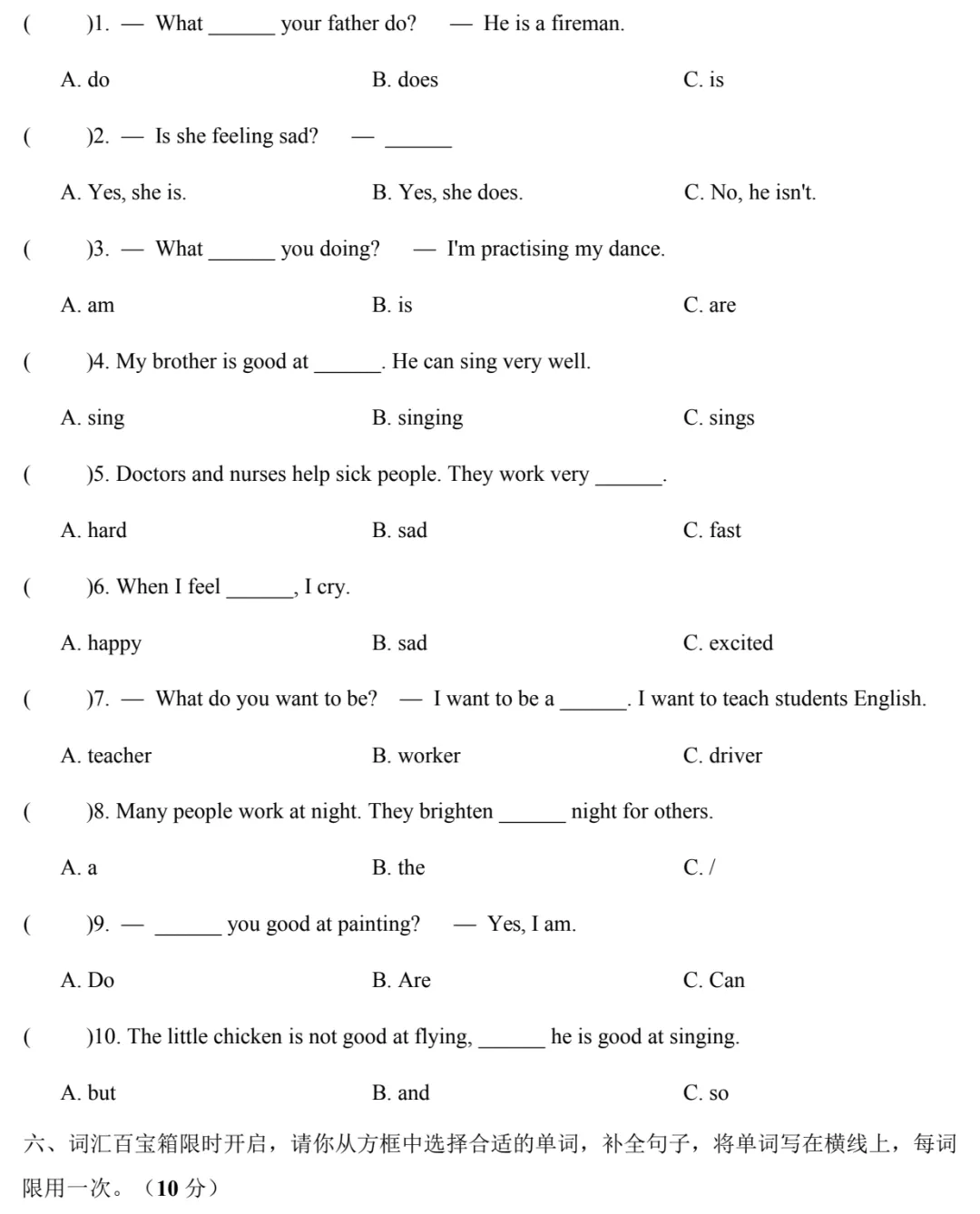 (　　)1. — What ______ your father do?　— He is a fireman.

A. do　B. does　C. is

(　　)2. — Is she feeling sad?　— ______

A. Yes, she is.　B. Yes, she does.　C. No, he isn't.

(　　)3. — What ______ you doing?　— I'm practising my dance.

A. am　B. is　C. are

(　　)4. My brother is good at ______. He can sing very well.

A. sing　B. singing　C. sings

(　　)5. Doctors and nurses help sick people. They work very ______.

A. hard　B. sad　C. fast

(　　)6. When I feel ______, I cry.

A. happy　B. sad　C. excited

(　　)7. — What do you want to be?　— I want to be a ______. I want to teach students English.

A. teacher　B. worker　C. driver

(　　)8. Many people work at night. They brighten ______ night for others.

A. a　B. the　C. /

(　　)9. — ______ you good at painting?　— Yes, I am.

A. Do　B. Are　C. Can

(　　)10. The little chicken is not good at flying, ______ he is good at singing.

A. but　B. and　C. so

六、词汇百宝箱限时开启，请你从方框中选择合适的单词，补全句子，将单词写在横线上，每词限用一次。（10 分）